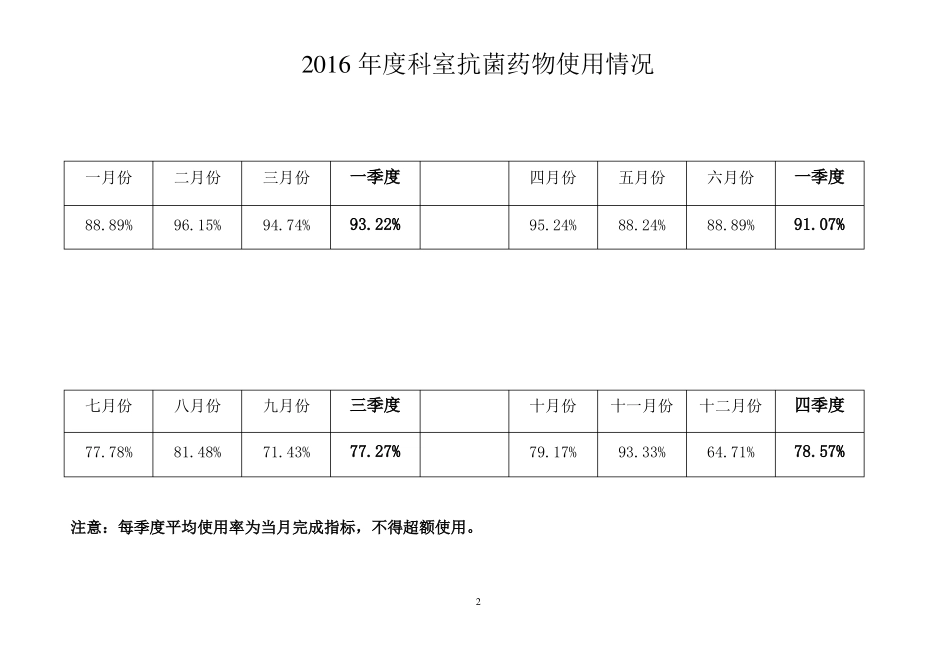 2016 年度科室抗菌药物使用情况

| 一月份 | 二月份 | 三月份 | 一季度 |  | 四月份 | 五月份 | 六月份 | 一季度 |
|---|---|---|---|---|---|---|---|---|
| 88.89% | 96.15% | 94.74% | 93.22% |  | 95.24% | 88.24% | 88.89% | 91.07% |

| 七月份 | 八月份 | 九月份 | 三季度 |  | 十月份 | 十一月份 | 十二月份 | 四季度 |
|---|---|---|---|---|---|---|---|---|
| 77.78% | 81.48% | 71.43% | 77.27% |  | 79.17% | 93.33% | 64.71% | 78.57% |

注意：每季度平均使用率为当月完成指标，不得超额使用。

2